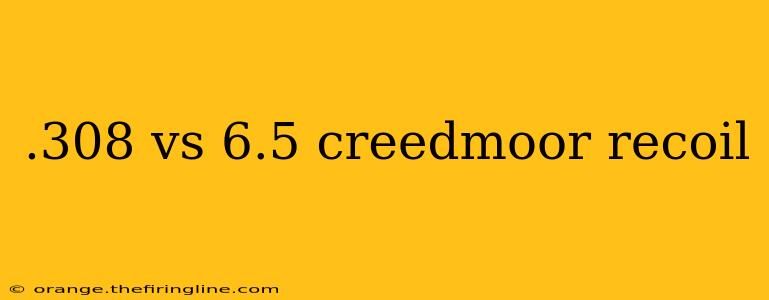 .308 vs 6.5 creedmoor recoil

© orange.thefiringline.com